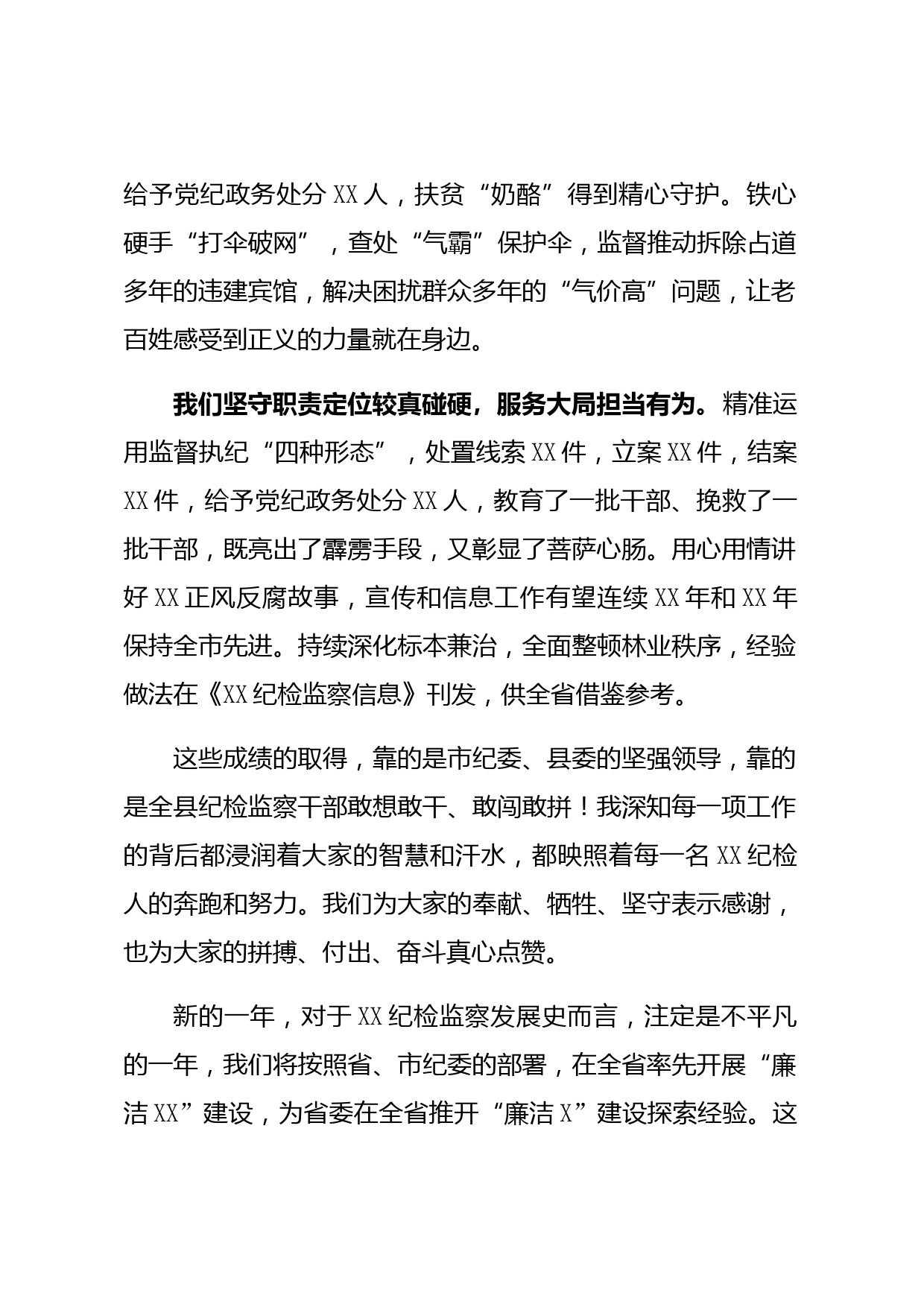 给予党纪政务处分XX人，扶贫“奶酪”得到精心守护。铁心硬手“打伞破网”，查处“气霸”保护伞，监督推动拆除占道多年的违建宾馆，解决困扰群众多年的“气价高”问题，让老百姓感受到正义的力量就在身边。

我们坚守职责定位较真碰硬，服务大局担当有为。精准运用监督执纪“四种形态”，处置线索XX件，立案XX件，结案XX件，给予党纪政务处分XX人，教育了一批干部、挽救了一批干部，既亮出了霹雳手段，又彰显了菩萨心肠。用心用情讲好XX正风反腐故事，宣传和信息工作有望连续XX年和XX年保持全市先进。持续深化标本兼治，全面整顿林业秩序，经验做法在《XX纪检监察信息》刊发，供全省借鉴参考。

这些成绩的取得，靠的是市纪委、县委的坚强领导，靠的是全县纪检监察干部敢想敢干、敢闯敢拼！我深知每一项工作的背后都浸润着大家的智慧和汗水，都映照着每一名XX纪检人的奔跑和努力。我们为大家的奉献、牺牲、坚守表示感谢，也为大家的拼搏、付出、奋斗真心点赞。

新的一年，对于XX纪检监察发展史而言，注定是不平凡的一年，我们将按照省、市纪委的部署，在全省率先开展“廉洁XX”建设，为省委在全省推开“廉洁X”建设探索经验。这